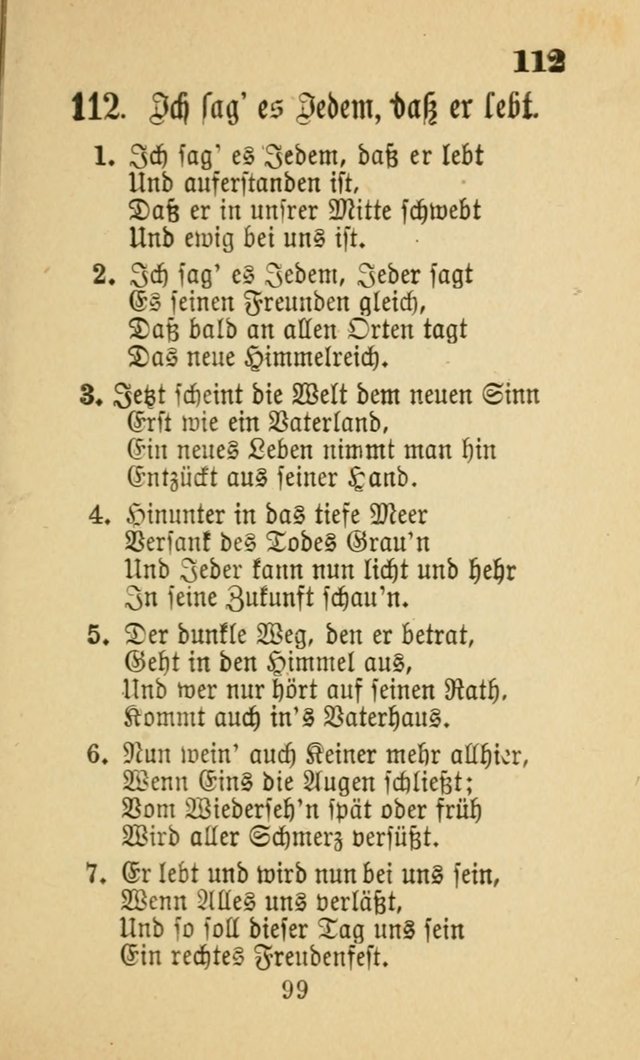 112

112. Ich sag' es Jedem, daß er lebt.

1. Ich sag' es Jedem, daß er lebt
Und auferstanden ist,
Daß er in unsrer Mitte schwebt
Und ewig bei uns ist.

2. Ich sag' es Jedem, Jeder sagt
Es seinen Freunden gleich,
Daß bald an allen Orten tagt
Das neue Himmelreich.

3. Jetzt scheint die Welt dem neuen Sinn
Erst wie ein Vaterland,
Ein neues Leben nimmt man hin
Entzückt aus seiner Hand.

4. Hinunter in das tiefe Meer
Versank des Todes Grau'n
Und Jeder kann nun licht und hehr
In seine Zukunft schau'n.

5. Der dunkle Weg, den er betrat,
Geht in den Himmel aus,
Und wer nur hört auf seinen Rath,
Kommt auch in's Vaterhaus.

6. Nun wein' auch Keiner mehr allhier,
Wenn Eins die Augen schließt;
Vom Wiederseh'n spät oder früh
Wird aller Schmerz versüßt.

7. Er lebt und wird nun bei uns sein,
Wenn Alles uns verläßt,
Und so soll dieser Tag uns sein
Ein rechtes Freudenfest.

99